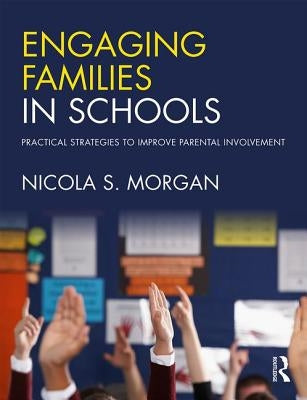 ENGAGING FAMILIES IN SCHOOLS

PRACTICAL STRATEGIES TO IMPROVE PARENTAL INVOLVEMENT

NICOLA S. MORGAN

ROUTLEDGE